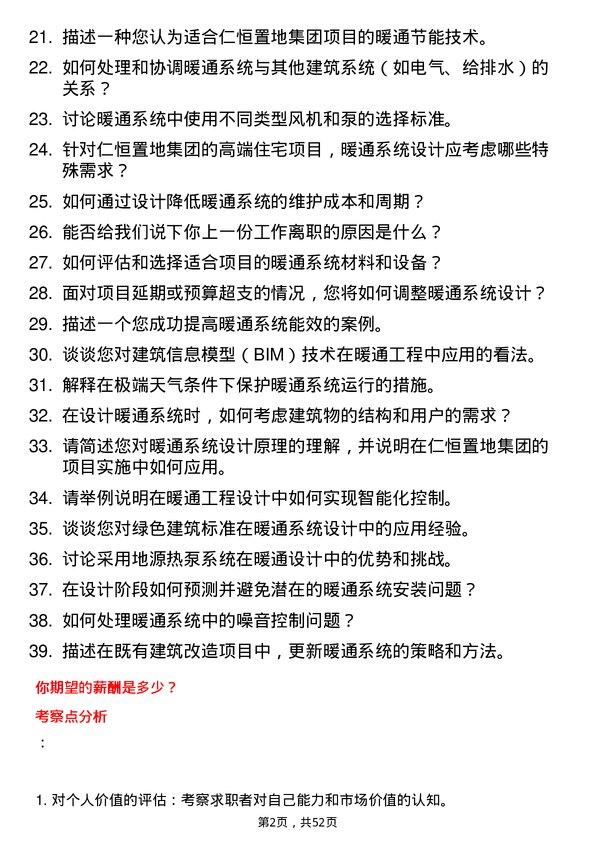 21. 描述一种您认为适合仁恒置地集团项目的暖通节能技术。

22. 如何处理和协调暖通系统与其他建筑系统（如电气、给排水）的关系？

23. 讨论暖通系统中使用不同类型风机和泵的选择标准。

24. 针对仁恒置地集团的高端住宅项目，暖通系统设计应考虑哪些特殊需求？

25. 如何通过设计降低暖通系统的维护成本和周期？

26. 能否给我们说下你上一份工作离职的原因是什么？

27. 如何评估和选择适合项目的暖通系统材料和设备？

28. 面对项目延期或预算超支的情况，您将如何调整暖通系统设计？

29. 描述一个您成功提高暖通系统能效的案例。

30. 谈谈您对建筑信息模型（BIM）技术在暖通工程中应用的看法。

31. 解释在极端天气条件下保护暖通系统运行的措施。

32. 在设计暖通系统时，如何考虑建筑物的结构和用户的需求？

33. 请简述您对暖通系统设计原理的理解，并说明在仁恒置地集团的项目实施中如何应用。

34. 请举例说明在暖通工程设计中如何实现智能化控制。

35. 谈谈您对绿色建筑标准在暖通系统设计中的应用经验。

36. 讨论采用地源热泵系统在暖通设计中的优势和挑战。

37. 在设计阶段如何预测并避免潜在的暖通系统安装问题？

38. 如何处理暖通系统中的噪音控制问题？

39. 描述在既有建筑改造项目中，更新暖通系统的策略和方法。

你期望的薪酬是多少？

考察点分析

:

1. 对个人价值的评估：考察求职者对自己能力和市场价值的认知。

第2页，共52页